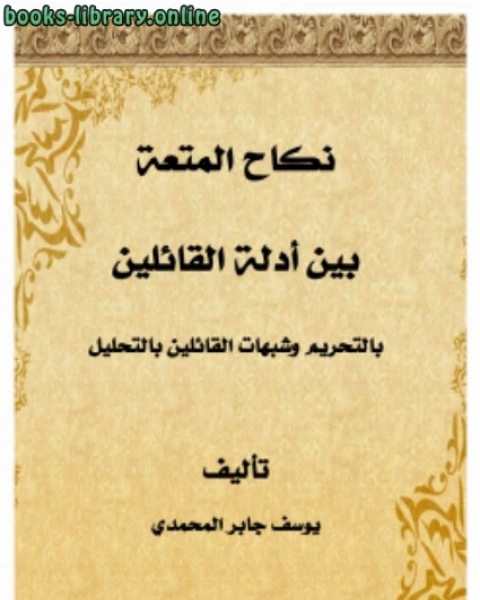 books-library.online

نكاح المتعة

بين أدلة القائلين

بالتحريم وشبهات القائلين بالتحليل

تأليف

يوسف جابر المحمدي